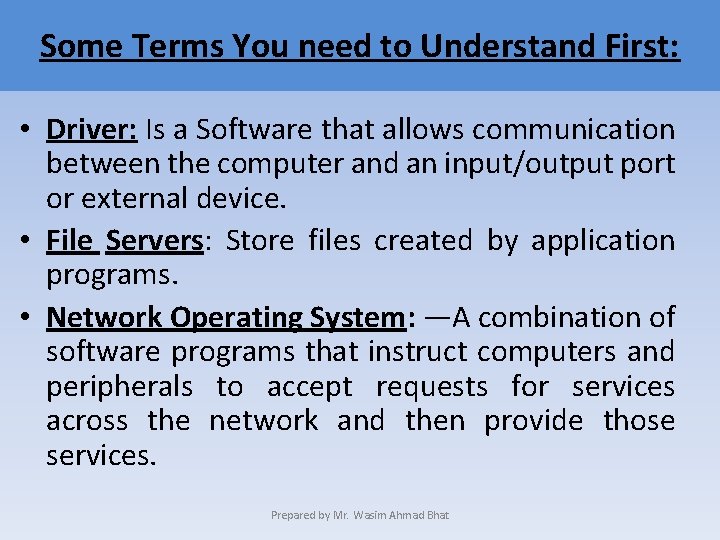 Some Terms You need to Understand First:

• Driver: Is a Software that allows communication between the computer and an input/output port or external device.

• File Servers: Store files created by application programs.

• Network Operating System: —A combination of software programs that instruct computers and peripherals to accept requests for services across the network and then provide those services.

Prepared by Mr. Wasim Ahmad Bhat